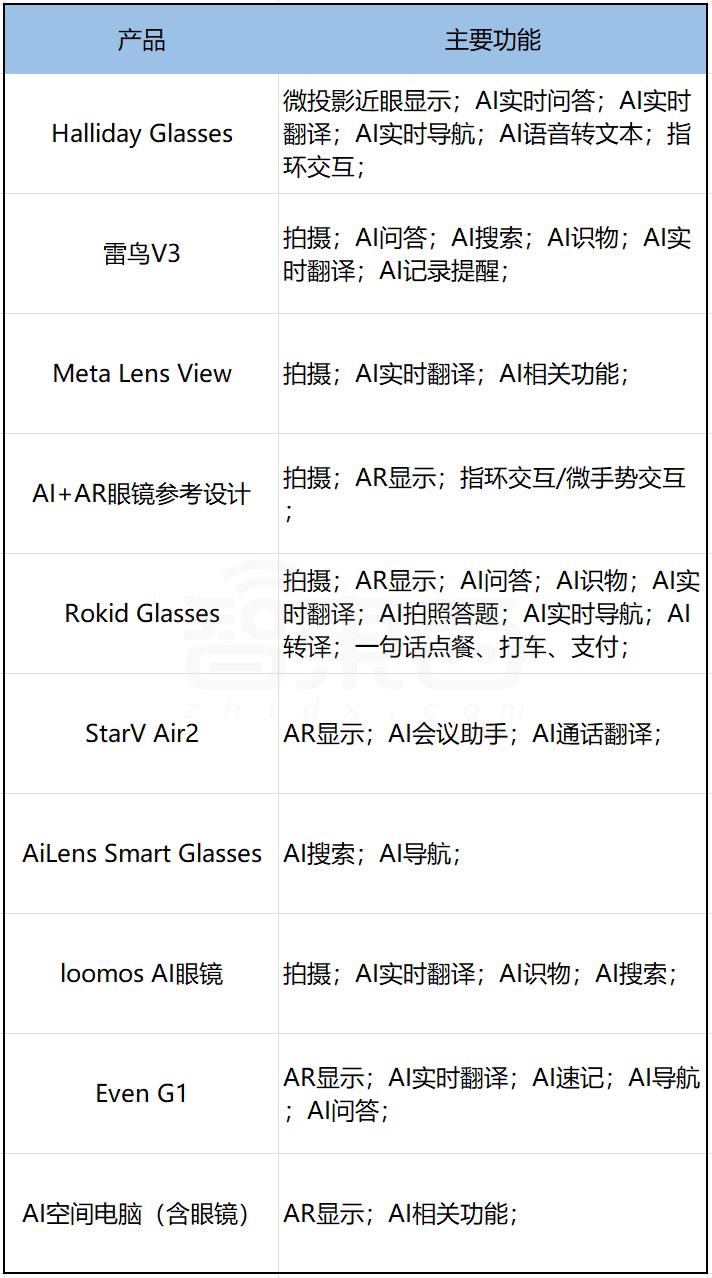 | 产品 | 主要功能 |
|---|---|
| Halliday Glasses | 微投影近眼显示；AI实时问答；AI实时翻译；AI实时导航；AI语音转文本；指环交互； |
| 雷鸟V3 | 拍摄；AI问答；AI搜索；AI识物；AI实时翻译；AI记录提醒； |
| Meta Lens View | 拍摄；AI实时翻译；AI相关功能； |
| AI+AR眼镜参考设计 | 拍摄；AR显示；指环交互/微手势交互； |
| Rokid Glasses | 拍摄；AR显示；AI问答；AI识物；AI实时翻译；AI拍照答题；AI实时导航；AI转译；一句话点餐、打车、支付； |
| StarV Air2 | AR显示；AI会议助手；AI通话翻译； |
| AiLens Smart Glasses | AI搜索；AI导航； |
| loomos AI眼镜 | 拍摄；AI实时翻译；AI识物；AI搜索； |
| Even G1 | AR显示；AI实时翻译；AI速记；AI导航；AI问答； |
| AI空间电脑（含眼镜） | AR显示；AI相关功能； |

zhidx.com